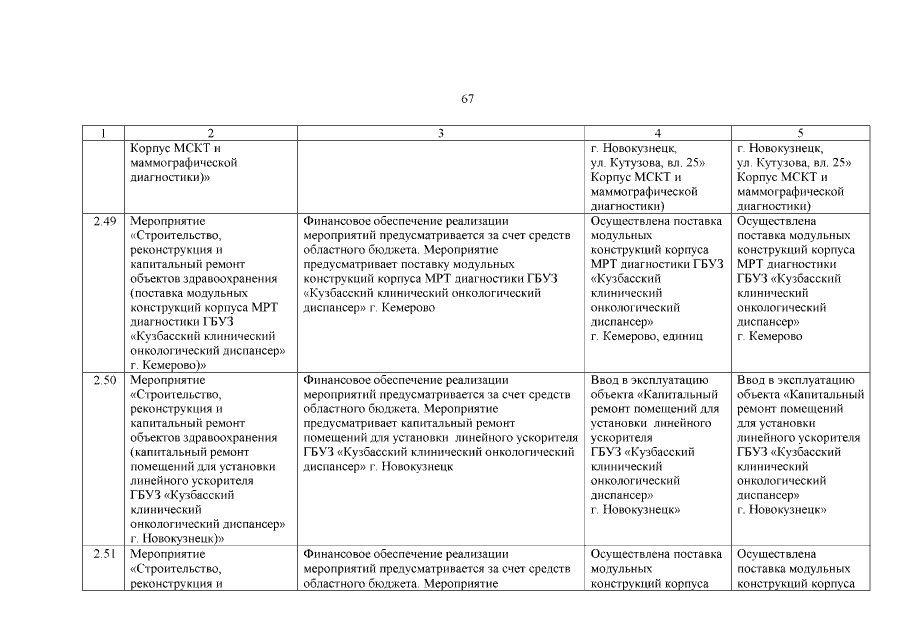 67

| 1 | 2 | 3 | 4 | 5 |
|---|---|---|---|---|
| | Корпус МСКТ и маммографической диагностики)» | | г. Новокузнецк, ул. Кутузова, вл. 25» Корпус МСКТ и маммографической диагностики) | г. Новокузнецк, ул. Кутузова, вл. 25» Корпус МСКТ и маммографической диагностики) |
| 2.49 | Мероприятие «Строительство, реконструкция и капитальный ремонт объектов здравоохранения (поставка модульных конструкций корпуса МРТ диагностики ГБУЗ «Кузбасский клинический онкологический диспансер» г. Кемерово)» | Финансовое обеспечение реализации мероприятий предусматривается за счет средств областного бюджета. Мероприятие предусматривает поставку модульных конструкций корпуса МРТ диагностики ГБУЗ «Кузбасский клинический онкологический диспансер» г. Кемерово | Осуществлена поставка модульных конструкций корпуса МРТ диагностики ГБУЗ «Кузбасский клинический онкологический диспансер» г. Кемерово, единиц | Осуществлена поставка модульных конструкций корпуса МРТ диагностики ГБУЗ «Кузбасский клинический онкологический диспансер» г. Кемерово |
| 2.50 | Мероприятие «Строительство, реконструкция и капитальный ремонт объектов здравоохранения (капитальный ремонт помещений для установки линейного ускорителя ГБУЗ «Кузбасский клинический онкологический диспансер» г. Новокузнецк)» | Финансовое обеспечение реализации мероприятий предусматривается за счет средств областного бюджета. Мероприятие предусматривает капитальный ремонт помещений для установки линейного ускорителя ГБУЗ «Кузбасский клинический онкологический диспансер» г. Новокузнецк | Ввод в эксплуатацию объекта «Капитальный ремонт помещений для установки линейного ускорителя ГБУЗ «Кузбасский клинический онкологический диспансер» г. Новокузнецк» | Ввод в эксплуатацию объекта «Капитальный ремонт помещений для установки линейного ускорителя ГБУЗ «Кузбасский клинический онкологический диспансер» г. Новокузнецк» |
| 2.51 | Мероприятие «Строительство, реконструкция и | Финансовое обеспечение реализации мероприятий предусматривается за счет средств областного бюджета. Мероприятие | Осуществлена поставка модульных конструкций корпуса | Осуществлена поставка модульных конструкций корпуса |